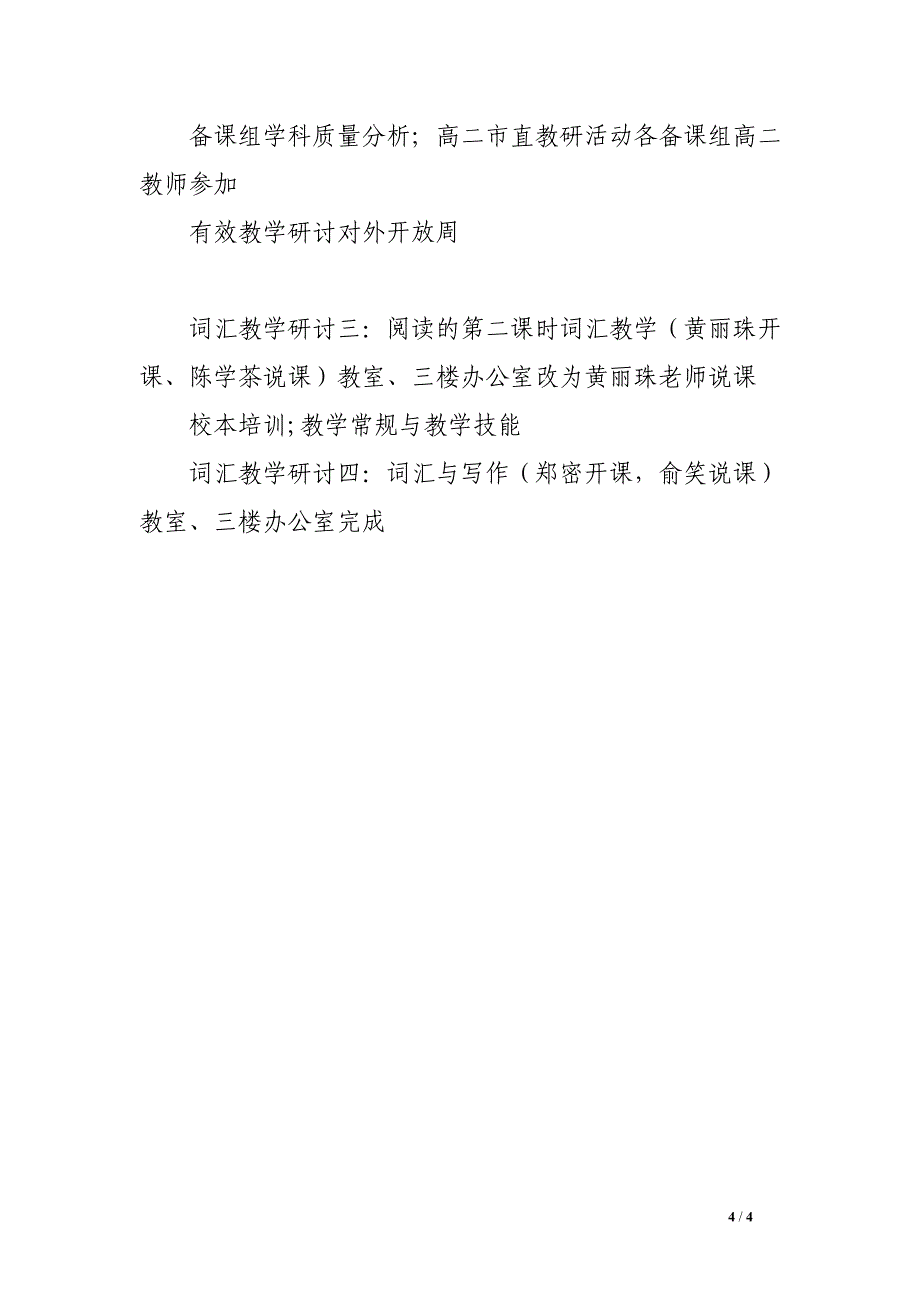 备课组学科质量分析；高二市直教研活动各备课组高二教师参加

有效教学研讨对外开放周

词汇教学研讨三：阅读的第二课时词汇教学（黄丽珠开课、陈学茶说课）教室、三楼办公室改为黄丽珠老师说课

校本培训;教学常规与教学技能

词汇教学研讨四：词汇与写作（郑密开课，俞笑说课）教室、三楼办公室完成

4 / 4